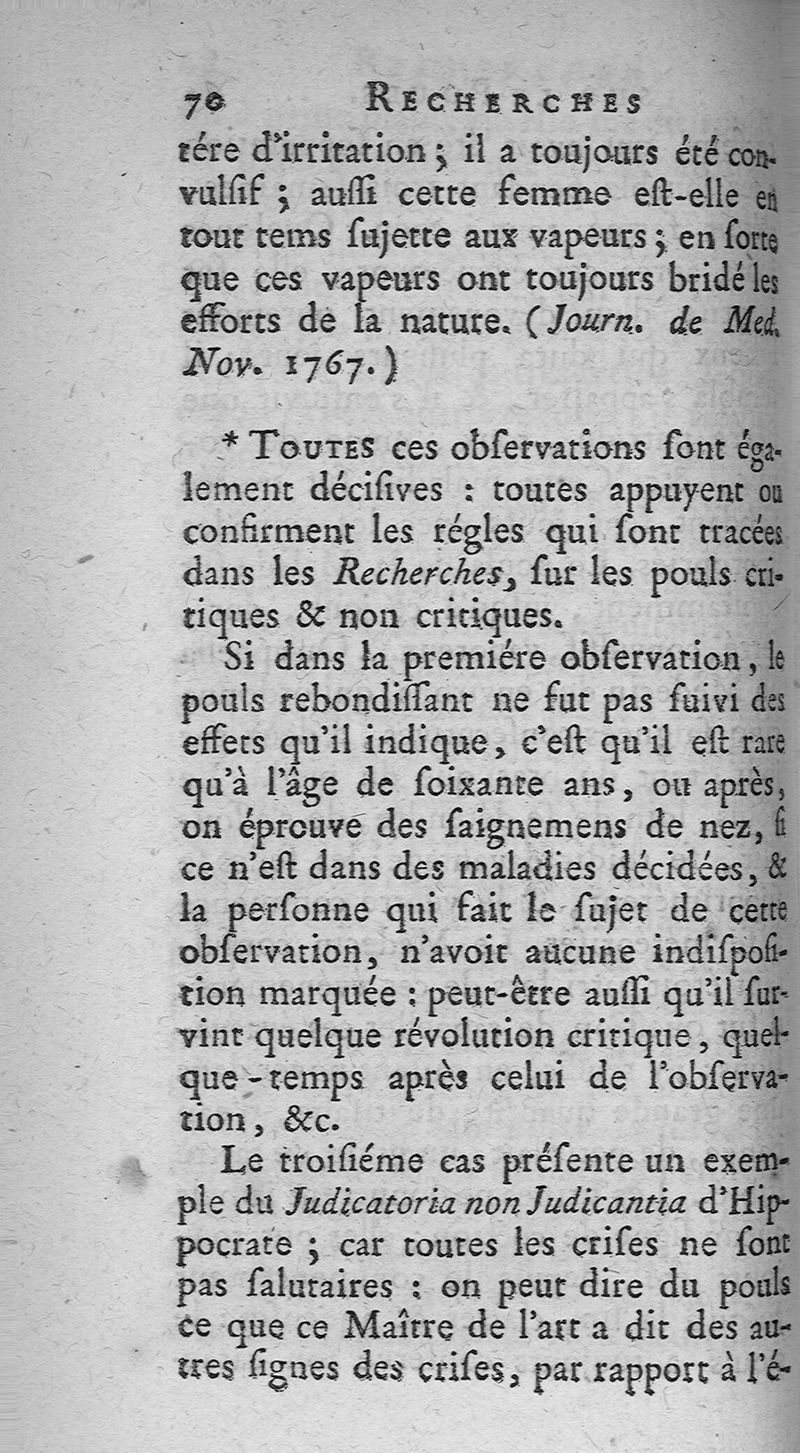 70 RECHERCHES

tére d'irritation ; il a toujours été convulsif ; aussi cette femme est-elle en tout tems sujette aux vapeurs ; en sorte que ces vapeurs ont toujours bridé les efforts de la nature. (Journ. de Med. Nov. 1767.)

* TOUTES ces observations sont également décisives : toutes appuyent ou confirment les régles qui sont tracées dans les Recherches, sur les pouls critiques & non critiques.

Si dans la premiére observation, le pouls rebondissant ne fut pas suivi des effets qu'il indique, c'est qu'il est rare qu'à l'âge de soixante ans, ou après, on éprouve des saignemens de nez, si ce n'est dans des maladies décidées, & la personne qui fait le sujet de cette observation, n'avoit aucune indisposition marquée : peut-être aussi qu'il survint quelque révolution critique, quelque-temps après celui de l'observation, &c.

Le troisiéme cas présente un exemple du Judicatoria non Judicantia d'Hippocrate ; car toutes les crises ne sont pas salutaires : on peut dire du pouls ce que ce Maître de l'art a dit des autres signes des crises, par rapport à l'é-